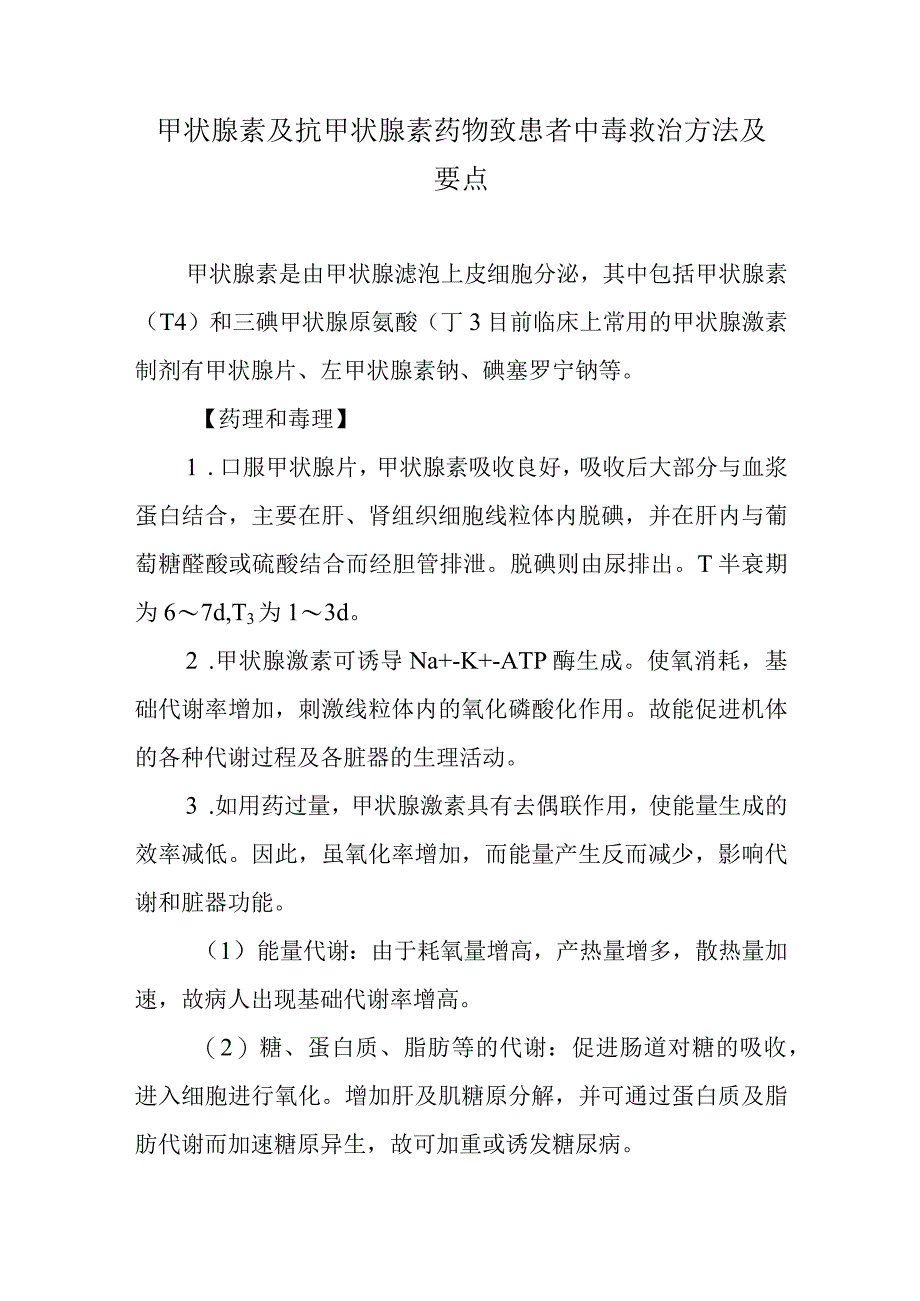 甲状腺素及抗甲状腺素药物致患者中毒救治方法及要点

甲状腺素是由甲状腺滤泡上皮细胞分泌，其中包括甲状腺素（T4）和三碘甲状腺原氨酸（丁3目前临床上常用的甲状腺激素制剂有甲状腺片、左甲状腺素钠、碘塞罗宁钠等。

【药理和毒理】

1．口服甲状腺片，甲状腺素吸收良好，吸收后大部分与血浆蛋白结合，主要在肝、肾组织细胞线粒体内脱碘，并在肝内与葡萄糖醛酸或硫酸结合而经胆管排泄。脱碘则由尿排出。T半衰期为6～7d,$T_3$为1～3d。

2．甲状腺激素可诱导Na+-K+-ATP酶生成。使氧消耗，基础代谢率增加，刺激线粒体内的氧化磷酸化作用。故能促进机体的各种代谢过程及各脏器的生理活动。

3．如用药过量，甲状腺激素具有去偶联作用，使能量生成的效率减低。因此，虽氧化率增加，而能量产生反而减少，影响代谢和脏器功能。

（1）能量代谢：由于耗氧量增高，产热量增多，散热量加速，故病人出现基础代谢率增高。

（2）糖、蛋白质、脂肪等的代谢：促进肠道对糖的吸收，进入细胞进行氧化。增加肝及肌糖原分解，并可通过蛋白质及脂肪代谢而加速糖原异生，故可加重或诱发糖尿病。